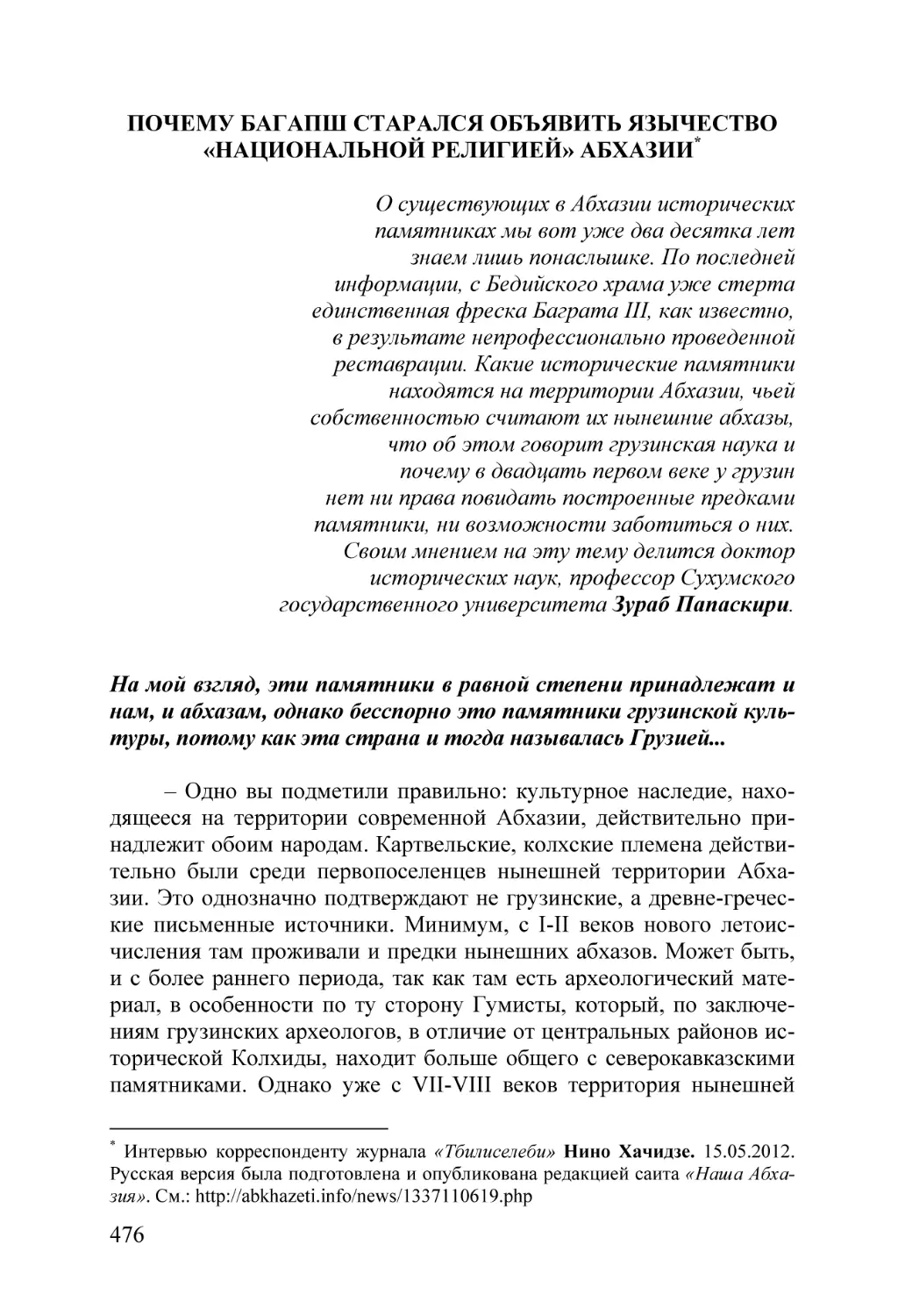 ПОЧЕМУ БАГАПШ СТАРАЛСЯ ОБЪЯВИТЬ ЯЗЫЧЕСТВО «НАЦИОНАЛЬНОЙ РЕЛИГИЕЙ» АБХАЗИИ*

О существующих в Абхазии исторических памятниках мы вот уже два десятка лет знаем лишь понаслышке. По последней информации, с Бедийского храма уже стерта единственная фреска Баграта III, как известно, в результате непрофессионально проведенной реставрации. Какие исторические памятники находятся на территории Абхазии, чьей собственностью считают их нынешние абхазы, что об этом говорит грузинская наука и почему в двадцать первом веке у грузин нет ни права повидать построенные предками памятники, ни возможности заботиться о них. Своим мнением на эту тему делится доктор исторических наук, профессор Сухумского государственного университета Зураб Папаскири.

На мой взгляд, эти памятники в равной степени принадлежат и нам, и абхазам, однако бесспорно это памятники грузинской культуры, потому как эта страна и тогда называлась Грузией...

– Одно вы подметили правильно: культурное наследие, находящееся на территории современной Абхазии, действительно принадлежит обоим народам. Картвельские, колхские племена действительно были среди первопоселенцев нынешней территории Абхазии. Это однозначно подтверждают не грузинские, а древне-греческие письменные источники. Минимум, с I-II веков нового летоисчисления там проживали и предки нынешних абхазов. Может быть, и с более раннего периода, так как там есть археологический материал, в особенности по ту сторону Гумисты, который, по заключениям грузинских археологов, в отличие от центральных районов исторической Колхиды, находит больше общего с северокавказскими памятниками. Однако уже с VII-VIII веков территория нынешней

* Интервью корреспонденту журнала «Тбилиселеби» Нино Хачидзе. 15.05.2012. Русская версия была подготовлена и опубликована редакцией сайта «Наша Абхазия». См.: http://abkhazeti.info/news/1337110619.php

476